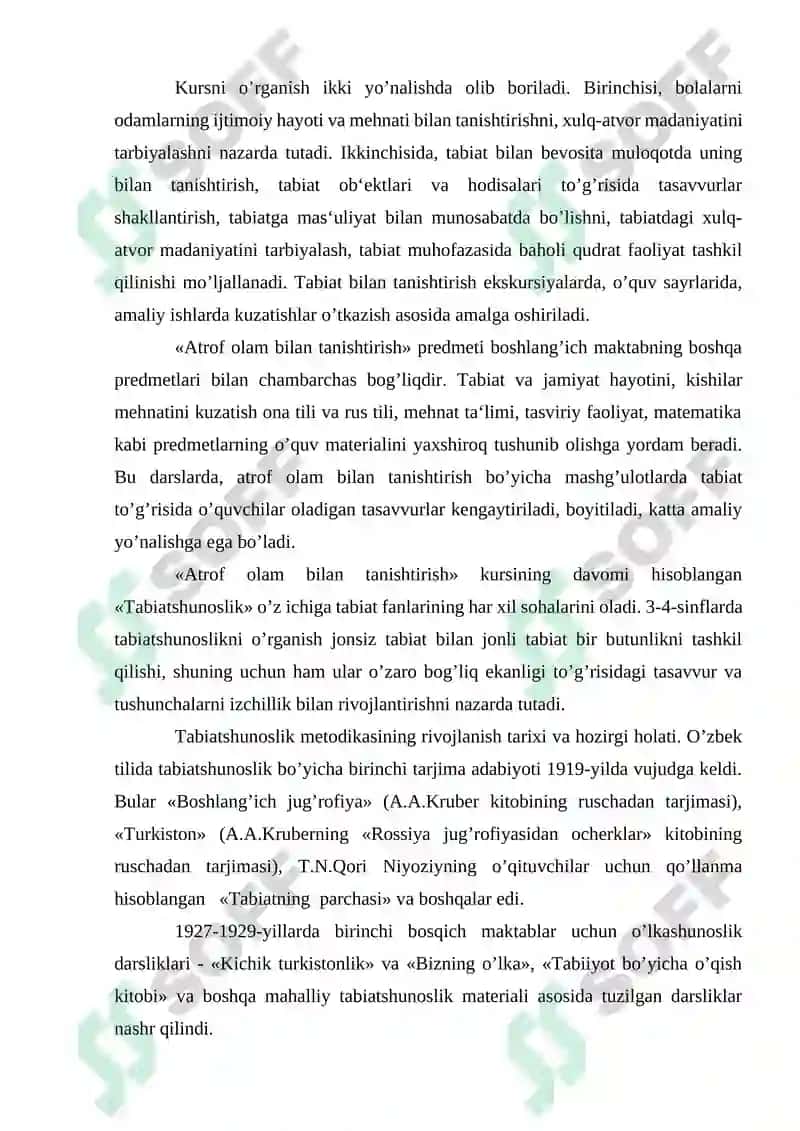 Kursni o’rganish ikki yo’nalishda olib boriladi. Birinchisi, bolalarni odamlarning ijtimoiy hayoti va mehnati bilan tanishtirishni, xulq-atvor madaniyatini tarbiyalashni nazarda tutadi. Ikkinchisida, tabiat bilan bevosita muloqotda uning bilan tanishtirish, tabiat ob‘ektlari va hodisalari to’g’risida tasavvurlar shakllantirish, tabiatga mas‘uliyat bilan munosabatda bo’lishni, tabiatdagi xulq-atvor madaniyatini tarbiyalash, tabiat muhofazasida baholi qudrat faoliyat tashkil qilinishi mo’ljallanadi. Tabiat bilan tanishtirish ekskursiyalarda, o’quv sayrlarida, amaliy ishlarda kuzatishlar o’tkazish asosida amalga oshiriladi.

«Atrof olam bilan tanishtirish» predmeti boshlang’ich maktabning boshqa predmetlari bilan chambarchas bog’liqdir. Tabiat va jamiyat hayotini, kishilar mehnatini kuzatish ona tili va rus tili, mehnat ta‘limi, tasviriy faoliyat, matematika kabi predmetlarning o’quv materialini yaxshiroq tushunib olishga yordam beradi. Bu darslarda, atrof olam bilan tanishtirish bo’yicha mashg’ulotlarda tabiat to’g’risida o’quvchilar oladigan tasavvurlar kengaytiriladi, boyitiladi, katta amaliy yo’nalishga ega bo’ladi.

«Atrof olam bilan tanishtirish» kursining davomi hisoblangan «Tabiatshunoslik» o’z ichiga tabiat fanlarining har xil sohalarini oladi. 3-4-sinflarda tabiatshunoslikni o’rganish jonsiz tabiat bilan jonli tabiat bir butunlikni tashkil qilishi, shuning uchun ham ular o’zaro bog’liq ekanligi to’g’risidagi tasavvur va tushunchalarni izchillik bilan rivojlantirishni nazarda tutadi.

Tabiatshunoslik metodikasining rivojlanish tarixi va hozirgi holati. O’zbek tilida tabiatshunoslik bo’yicha birinchi tarjima adabiyoti 1919-yilda vujudga keldi. Bular «Boshlang’ich jug’rofiya» (A.A.Kruber kitobining ruschadan tarjimasi), «Turkiston» (A.A.Kruberning «Rossiya jug’rofiyasidan ocherklar» kitobining ruschadan tarjimasi), T.N.Qori Niyoziyning o’qituvchilar uchun qo’llanma hisoblangan «Tabiatning parchasi» va boshqalar edi.

1927-1929-yillarda birinchi bosqich maktablar uchun o’lkashunoslik darsliklari - «Kichik turkistonlik» va «Bizning o’lka», «Tabiiyot bo’yicha o’qish kitobi» va boshqa mahalliy tabiatshunoslik materiali asosida tuzilgan darsliklar nashr qilindi.